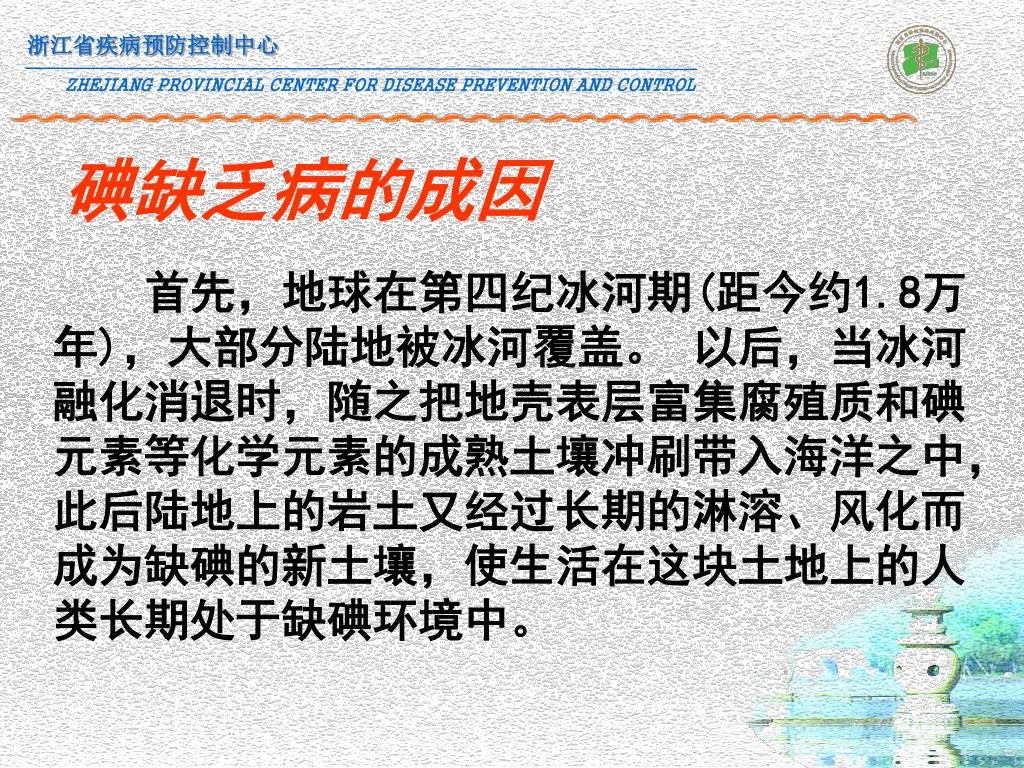 浙江省疾病预防控制中心

ZHEJIANG PROVINCIAL CENTER FOR DISEASE PREVENTION AND CONTROL

碘缺乏病的成因

首先，地球在第四纪冰河期(距今约1.8万年)，大部分陆地被冰河覆盖。 以后，当冰河融化消退时，随之把地壳表层富集腐殖质和碘元素等化学元素的成熟土壤冲刷带入海洋之中，此后陆地上的岩土又经过长期的淋溶、风化而成为缺碘的新土壤，使生活在这块土地上的人类长期处于缺碘环境中。